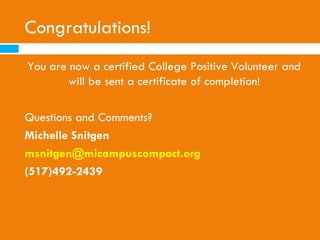 Congratulations!

You are now a certified College Positive Volunteer and will be sent a certificate of completion!

Questions and Comments?

Michelle Snitgen

msnitgen@micampuscompact.org

(517)492-2439